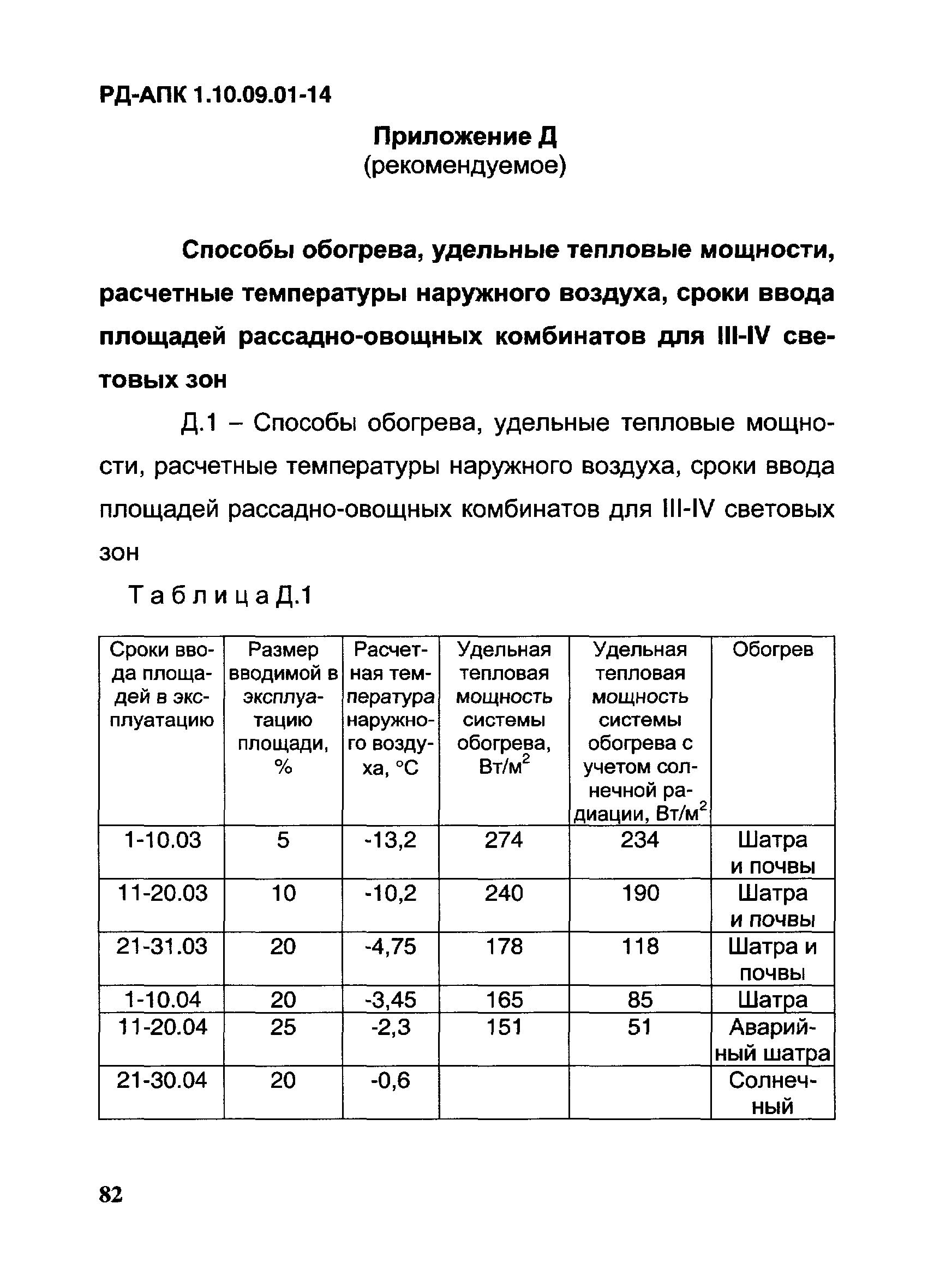 РД-АПК 1.10.09.01-14

Приложение Д
(рекомендуемое)

Способы обогрева, удельные тепловые мощности, расчетные температуры наружного воздуха, сроки ввода площадей рассадно-овощных комбинатов для III-IV световых зон

Д.1 – Способы обогрева, удельные тепловые мощности, расчетные температуры наружного воздуха, сроки ввода площадей рассадно-овощных комбинатов для III-IV световых зон

Таблица Д.1

| Сроки ввода площадей в эксплуатацию | Размер вводимой в эксплуатацию площади, % | Расчетная температура наружного воздуха, °С | Удельная тепловая мощность системы обогрева, Вт/м$^2$ | Удельная тепловая мощность системы обогрева с учетом солнечной радиации, Вт/м$^2$ | Обогрев |
|---|---|---|---|---|---|
| 1-10.03 | 5 | -13,2 | 274 | 234 | Шатра и почвы |
| 11-20.03 | 10 | -10,2 | 240 | 190 | Шатра и почвы |
| 21-31.03 | 20 | -4,75 | 178 | 118 | Шатра и почвы |
| 1-10.04 | 20 | -3,45 | 165 | 85 | Шатра |
| 11-20.04 | 25 | -2,3 | 151 | 51 | Аварийный шатра |
| 21-30.04 | 20 | -0,6 | | | Солнечный |

82